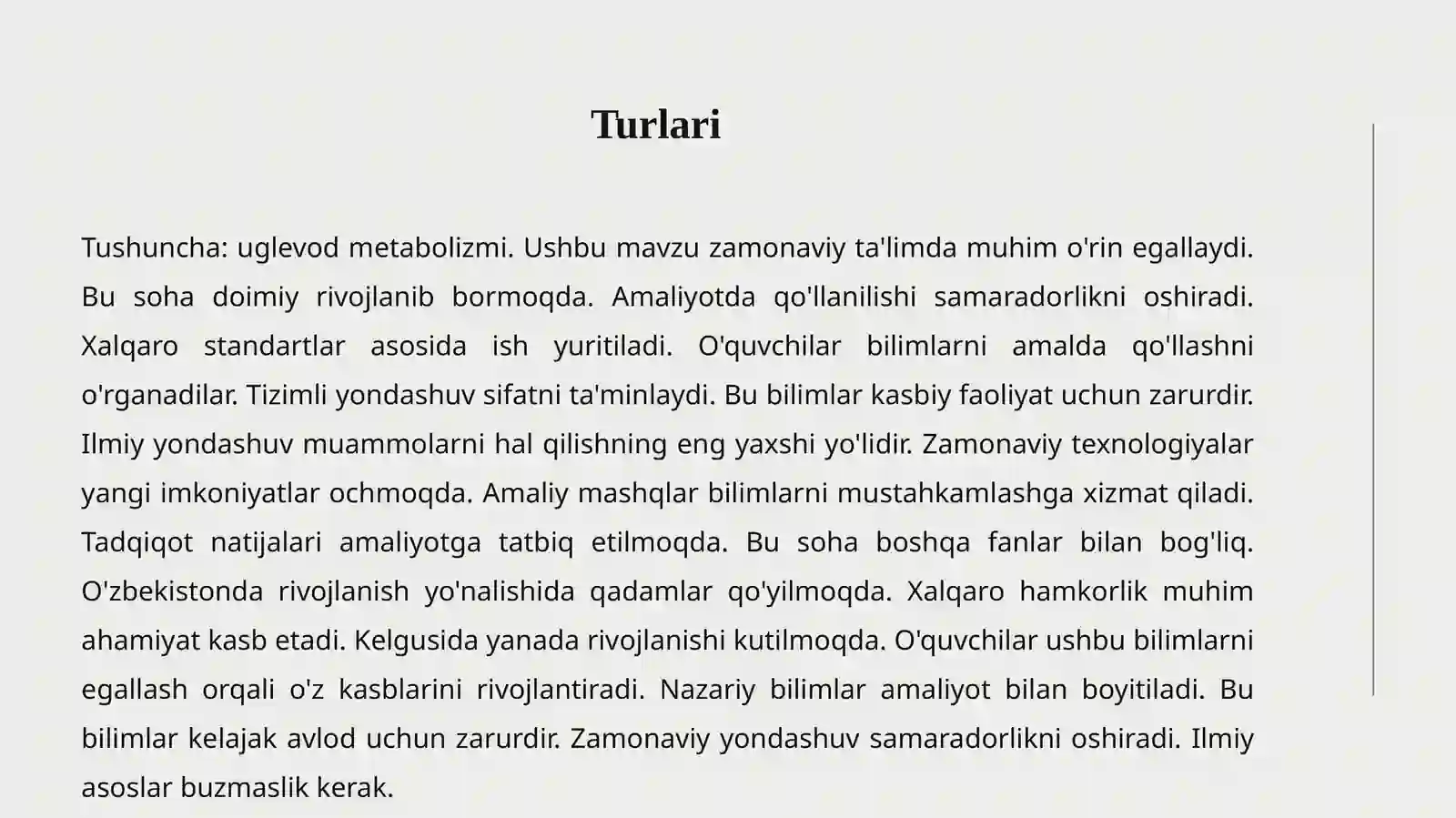 Turlari

Tushuncha: uglevod metabolizmi. Ushbu mavzu zamonaviy ta'limda muhim o'rin egallaydi. Bu soha doimiy rivojlanib bormoqda. Amaliyotda qo'llanilishi samaradorlikni oshiradi. Xalqaro standartlar asosida ish yuritiladi. O'quvchilar bilimlarni amalda qo'llashni o'rganadilar. Tizimli yondashuv sifatni ta'minlaydi. Bu bilimlar kasbiy faoliyat uchun zarurdir. Ilmiy yondashuv muammolarni hal qilishning eng yaxshi yo'lidir. Zamonaviy texnologiyalar yangi imkoniyatlar ochmoqda. Amaliy mashqlar bilimlarni mustahkamlashga xizmat qiladi. Tadqiqot natijalari amaliyotga tatbiq etilmoqda. Bu soha boshqa fanlar bilan bog'liq. O'zbekistonda rivojlanish yo'nalishida qadamlar qo'yilmoqda. Xalqaro hamkorlik muhim ahamiyat kasb etadi. Kelgusida yanada rivojlanishi kutilmoqda. O'quvchilar ushbu bilimlarni egallash orqali o'z kasblarini rivojlantiradi. Nazariy bilimlar amaliyot bilan boyitiladi. Bu bilimlar kelajak avlod uchun zarurdir. Zamonaviy yondashuv samaradorlikni oshiradi. Ilmiy asoslar buzmaslik kerak.